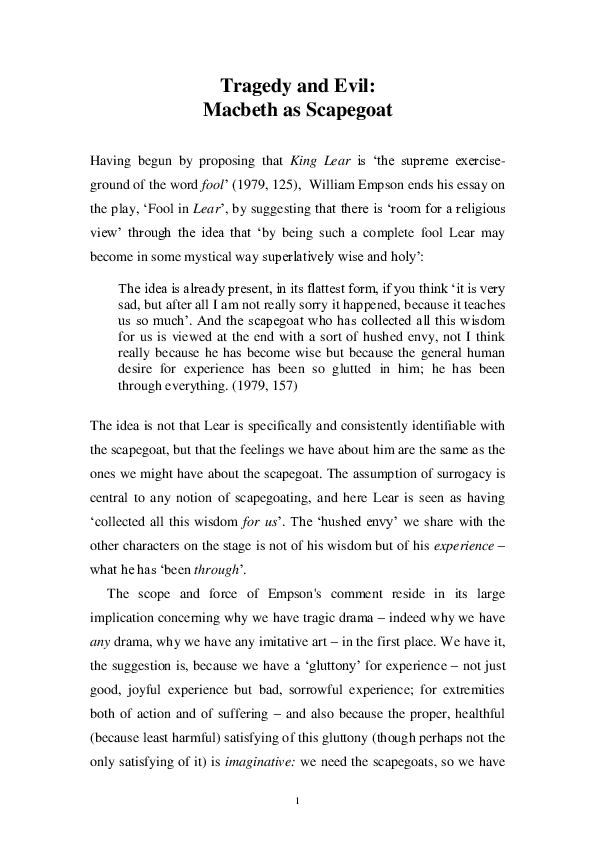 Tragedy and Evil:
Macbeth as Scapegoat

Having begun by proposing that King Lear is 'the supreme exercise-ground of the word fool' (1979, 125), William Empson ends his essay on the play, 'Fool in Lear', by suggesting that there is 'room for a religious view' through the idea that 'by being such a complete fool Lear may become in some mystical way superlatively wise and holy':

The idea is already present, in its flattest form, if you think 'it is very sad, but after all I am not really sorry it happened, because it teaches us so much'. And the scapegoat who has collected all this wisdom for us is viewed at the end with a sort of hushed envy, not I think really because he has become wise but because the general human desire for experience has been so glutted in him; he has been through everything. (1979, 157)

The idea is not that Lear is specifically and consistently identifiable with the scapegoat, but that the feelings we have about him are the same as the ones we might have about the scapegoat. The assumption of surrogacy is central to any notion of scapegoating, and here Lear is seen as having 'collected all this wisdom for us'. The 'hushed envy' we share with the other characters on the stage is not of his wisdom but of his experience – what he has 'been through'.

The scope and force of Empson's comment reside in its large implication concerning why we have tragic drama – indeed why we have any drama, why we have any imitative art – in the first place. We have it, the suggestion is, because we have a 'gluttony' for experience – not just good, joyful experience but bad, sorrowful experience; for extremities both of action and of suffering – and also because the proper, healthful (because least harmful) satisfying of this gluttony (though perhaps not the only satisfying of it) is imaginative: we need the scapegoats, so we have

1